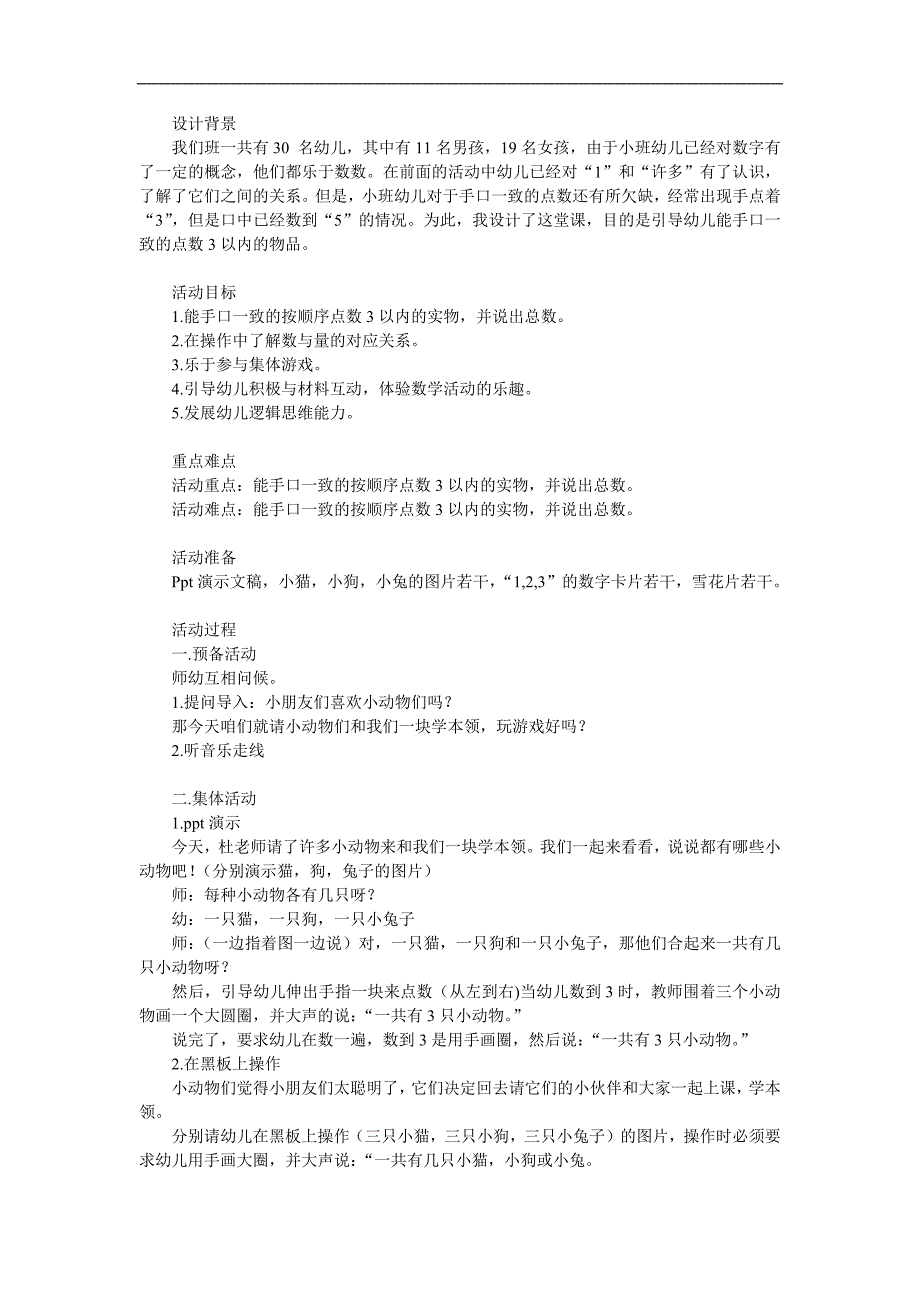 设计背景

我们班一共有 30 名幼儿，其中有 11 名男孩，19 名女孩，由于小班幼儿已经对数字有了一定的概念，他们都乐于数数。在前面的活动中幼儿已经对“1”和“许多”有了认识，了解了它们之间的关系。但是，小班幼儿对于手口一致的点数还有所欠缺，经常出现手点着“3”，但是口中已经数到“5”的情况。为此，我设计了这堂课，目的是引导幼儿能手口一致的点数 3 以内的物品。

活动目标

1.能手口一致的按顺序点数 3 以内的实物，并说出总数。
2.在操作中了解数与量的对应关系。
3.乐于参与集体游戏。
4.引导幼儿积极与材料互动，体验数学活动的乐趣。
5.发展幼儿逻辑思维能力。

重点难点

活动重点：能手口一致的按顺序点数 3 以内的实物，并说出总数。
活动难点：能手口一致的按顺序点数 3 以内的实物，并说出总数。

活动准备

Ppt 演示文稿，小猫，小狗，小兔的图片若干，“1,2,3”的数字卡片若干，雪花片若干。

活动过程

一.预备活动
师幼互相问候。
1.提问导入：小朋友们喜欢小动物们吗？
那今天咱们就请小动物们和我们一块学本领，玩游戏好吗？
2.听音乐走线

二.集体活动
1.ppt 演示
今天，杜老师请了许多小动物来和我们一块学本领。我们一起来看看，说说都有哪些小动物吧！（分别演示猫，狗，兔子的图片）
师：每种小动物各有几只呀？
幼：一只猫，一只狗，一只小兔子
师：（一边指着图一边说）对，一只猫，一只狗和一只小兔子，那他们合起来一共有几只小动物呀？
然后，引导幼儿伸出手指一块来点数（从左到右)当幼儿数到 3 时，教师围着三个小动物画一个大圆圈，并大声的说：“一共有 3 只小动物。”
说完了，要求幼儿在数一遍，数到 3 是用手画圈，然后说：“一共有 3 只小动物。”
2.在黑板上操作
小动物们觉得小朋友们太聪明了，它们决定回去请它们的小伙伴和大家一起上课，学本领。
分别请幼儿在黑板上操作（三只小猫，三只小狗，三只小兔子）的图片，操作时必须要求幼儿用手画大圈，并大声说：“一共有几只小猫，小狗或小兔。